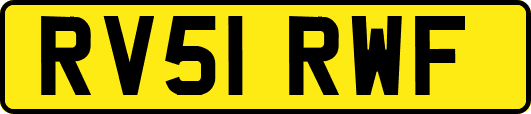 RV51 RWF